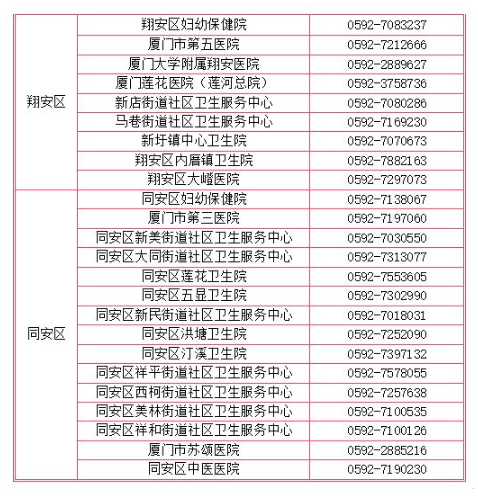 | 翔安区 | 翔安区妇幼保健院 | 0592-7083237 |
|---|---|---|
| | 厦门市第五医院 | 0592-7212666 |
| | 厦门大学附属翔安医院 | 0592-2889627 |
| | 厦门莲花医院（莲河总院） | 0592-3758736 |
| | 新店街道社区卫生服务中心 | 0592-7080286 |
| | 马巷街道社区卫生服务中心 | 0592-7169230 |
| | 新圩镇中心卫生院 | 0592-7070673 |
| | 翔安区内厝镇卫生院 | 0592-7882163 |
| | 翔安区大嶝医院 | 0592-7297073 |
| 同安区 | 同安区妇幼保健院 | 0592-7138067 |
| | 厦门市第三医院 | 0592-7197060 |
| | 同安区新美街道社区卫生服务中心 | 0592-7030550 |
| | 同安区大同街道社区卫生服务中心 | 0592-7313077 |
| | 同安区莲花卫生院 | 0592-7553605 |
| | 同安区五显卫生院 | 0592-7302990 |
| | 同安区新民街道社区卫生服务中心 | 0592-7018031 |
| | 同安区洪塘卫生院 | 0592-7252090 |
| | 同安区汀溪卫生院 | 0592-7397132 |
| | 同安区祥平街道社区卫生服务中心 | 0592-7578055 |
| | 同安区西柯街道社区卫生服务中心 | 0592-7257638 |
| | 同安区美林街道社区卫生服务中心 | 0592-7100535 |
| | 同安区祥和街道社区卫生服务中心 | 0592-7100126 |
| | 厦门市苏颂医院 | 0592-2885216 |
| | 同安区中医医院 | 0592-7190230 |